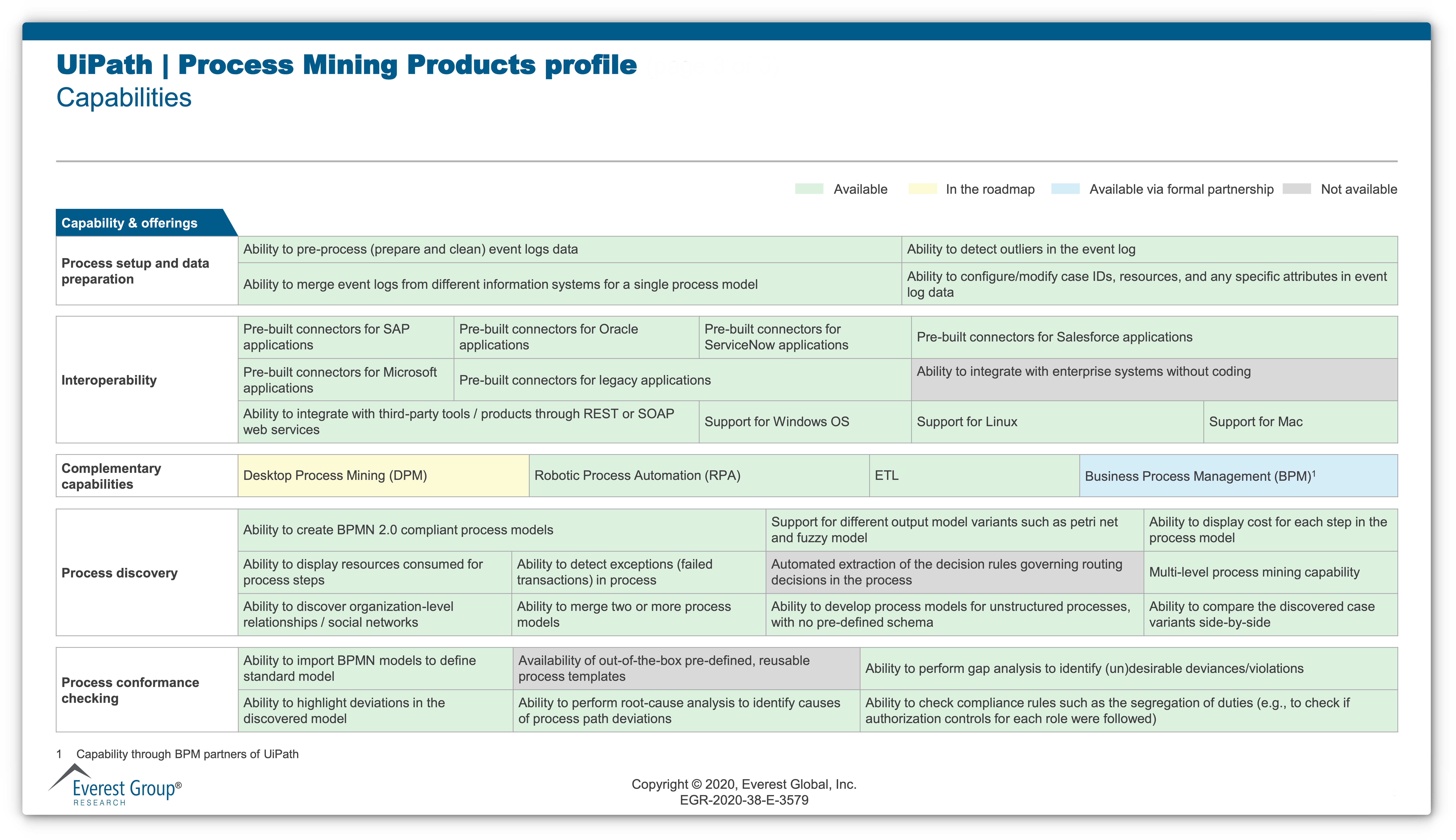 UiPath | Process Mining Products profile
Capabilities

Available
In the roadmap
Available via formal partnership
Not available

Capability & offerings

Process setup and data preparation
Ability to pre-process (prepare and clean) event logs data
Ability to detect outliers in the event log
Ability to merge event logs from different information systems for a single process model
Ability to configure/modify case IDs, resources, and any specific attributes in event log data

Interoperability
Pre-built connectors for SAP applications
Pre-built connectors for Oracle applications
Pre-built connectors for ServiceNow applications
Pre-built connectors for Salesforce applications
Pre-built connectors for Microsoft applications
Pre-built connectors for legacy applications
Ability to integrate with enterprise systems without coding
Ability to integrate with third-party tools / products through REST or SOAP web services
Support for Windows OS
Support for Linux
Support for Mac

Complementary capabilities
Desktop Process Mining (DPM)
Robotic Process Automation (RPA)
ETL
Business Process Management (BPM)$^1$

Process discovery
Ability to create BPMN 2.0 compliant process models
Support for different output model variants such as petri net and fuzzy model
Ability to display cost for each step in the process model
Ability to display resources consumed for process steps
Ability to detect exceptions (failed transactions) in process
Automated extraction of the decision rules governing routing decisions in the process
Multi-level process mining capability
Ability to discover organization-level relationships / social networks
Ability to merge two or more process models
Ability to develop process models for unstructured processes, with no pre-defined schema
Ability to compare the discovered case variants side-by-side

Process conformance checking
Ability to import BPMN models to define standard model
Availability of out-of-the-box pre-defined, reusable process templates
Ability to perform gap analysis to identify (un)desirable deviances/violations
Ability to highlight deviations in the discovered model
Ability to perform root-cause analysis to identify causes of process path deviations
Ability to check compliance rules such as the segregation of duties (e.g., to check if authorization controls for each role were followed)

1 Capability through BPM partners of UiPath

Everest Group®
RESEARCH

Copyright © 2020, Everest Global, Inc.
EGR-2020-38-E-3579